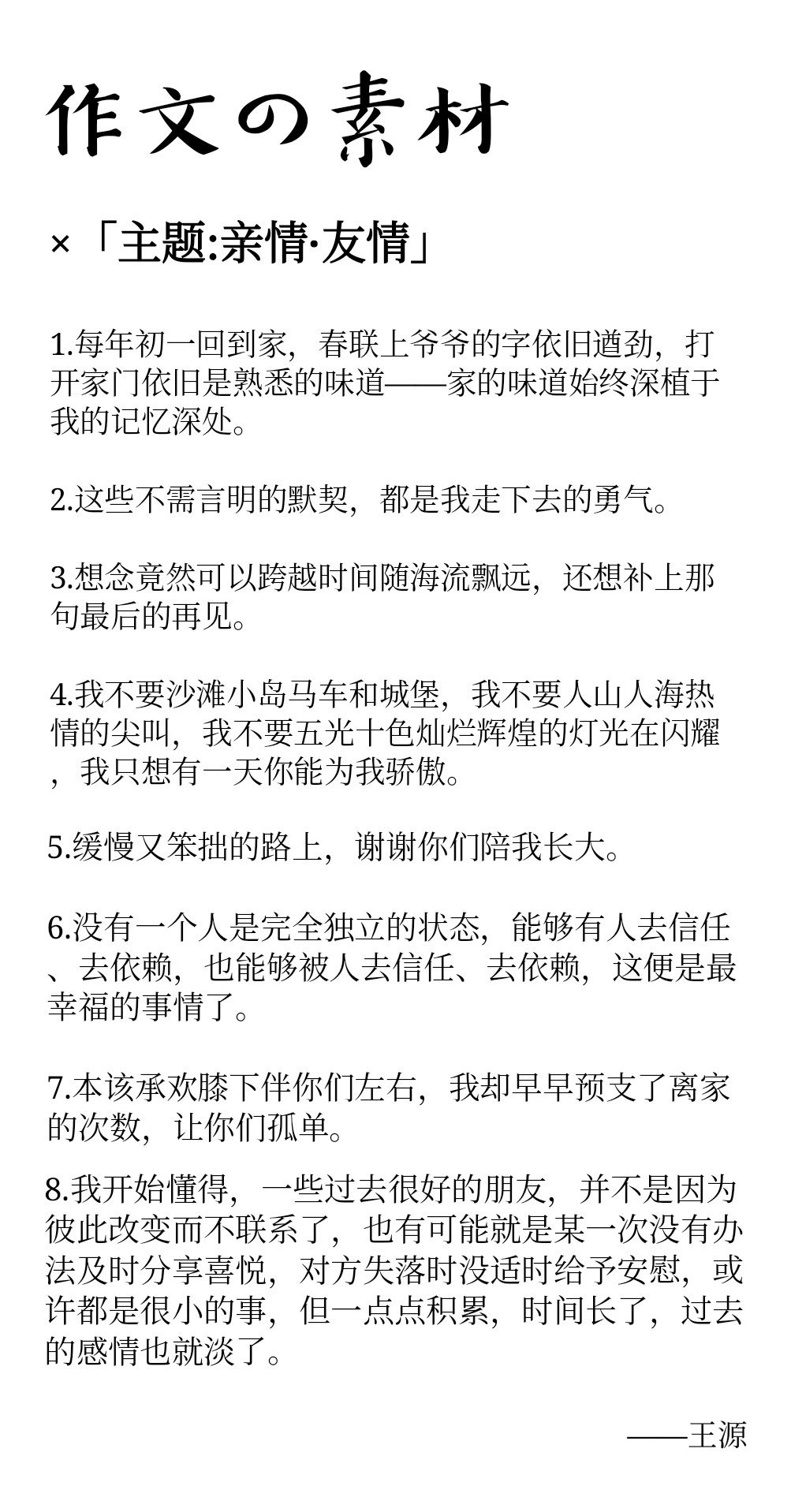 作文の素材

×「主题:亲情·友情」

1.每年初一回到家，春联上爷爷的字依旧遒劲，打开家门依旧是熟悉的味道——家的味道始终深植于我的记忆深处。

2.这些不需言明的默契，都是我走下去的勇气。

3.想念竟然可以跨越时间随海流飘远，还想补上那句最后的再见。

4.我不要沙滩小岛马车和城堡，我不要人山人海热情的尖叫，我不要五光十色灿烂辉煌的灯光在闪耀，我只想有一天你能为我骄傲。

5.缓慢又笨拙的路上，谢谢你们陪我长大。

6.没有一个人是完全独立的状态，能够有人去信任、去依赖，也能够被人去信任、去依赖，这便是最幸福的事情了。

7.本该承欢膝下伴你们左右，我却早早预支了离家的次数，让你们孤单。

8.我开始懂得，一些过去很好的朋友，并不是因为彼此改变而不联系了，也有可能就是某一次没有办法及时分享喜悦，对方失落时没适时给予安慰，或许都是很小的事，但一点点积累，时间长了，过去的感情也就淡了。

——王源